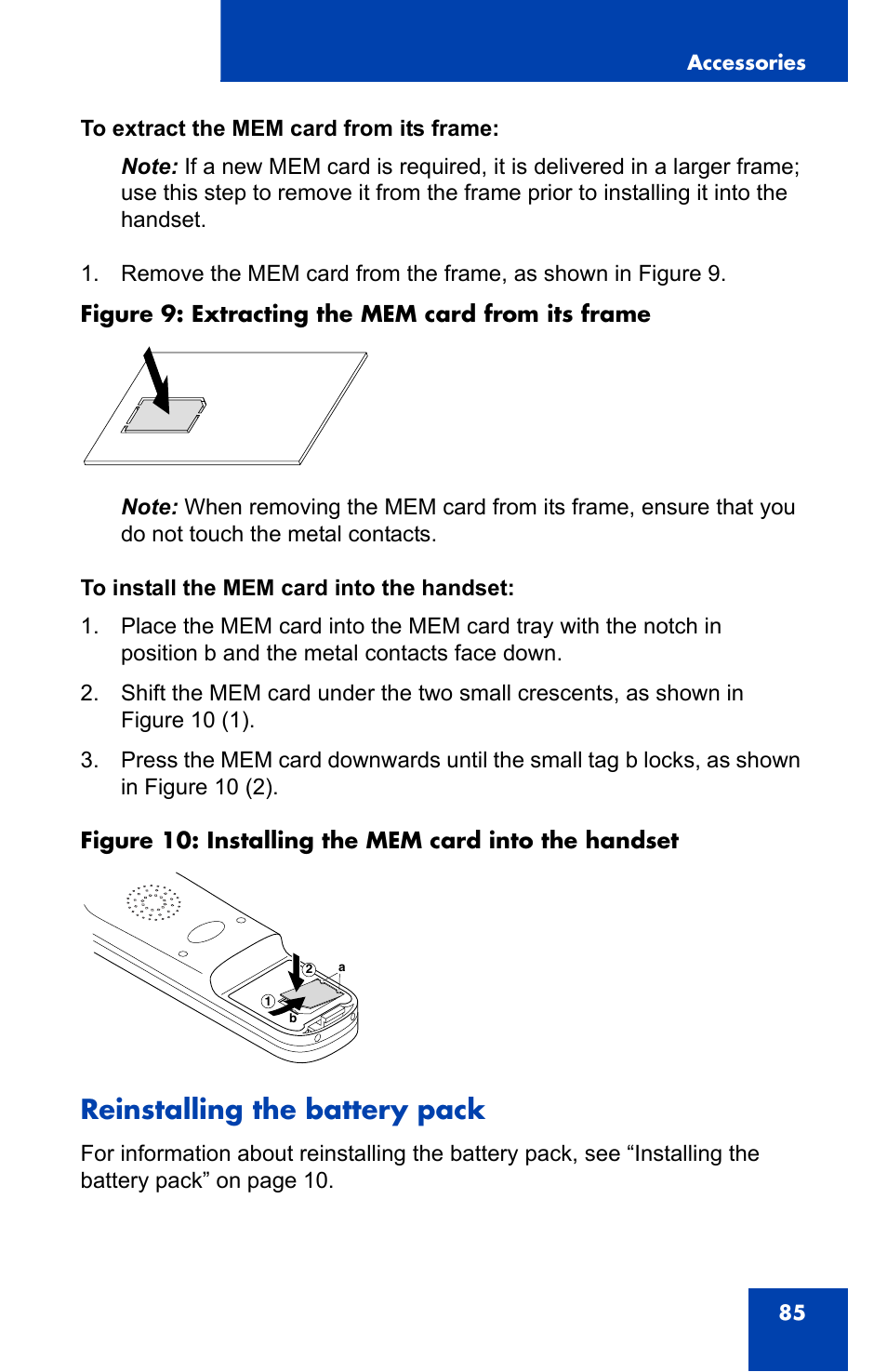 Accessories

To extract the MEM card from its frame:

Note: If a new MEM card is required, it is delivered in a larger frame; use this step to remove it from the frame prior to installing it into the handset.

1. Remove the MEM card from the frame, as shown in Figure 9.

Figure 9: Extracting the MEM card from its frame

Note: When removing the MEM card from its frame, ensure that you do not touch the metal contacts.

To install the MEM card into the handset:

1. Place the MEM card into the MEM card tray with the notch in position b and the metal contacts face down.

2. Shift the MEM card under the two small crescents, as shown in Figure 10 (1).

3. Press the MEM card downwards until the small tag b locks, as shown in Figure 10 (2).

Figure 10: Installing the MEM card into the handset

2
a
1
b

Reinstalling the battery pack

For information about reinstalling the battery pack, see “Installing the battery pack” on page 10.

85